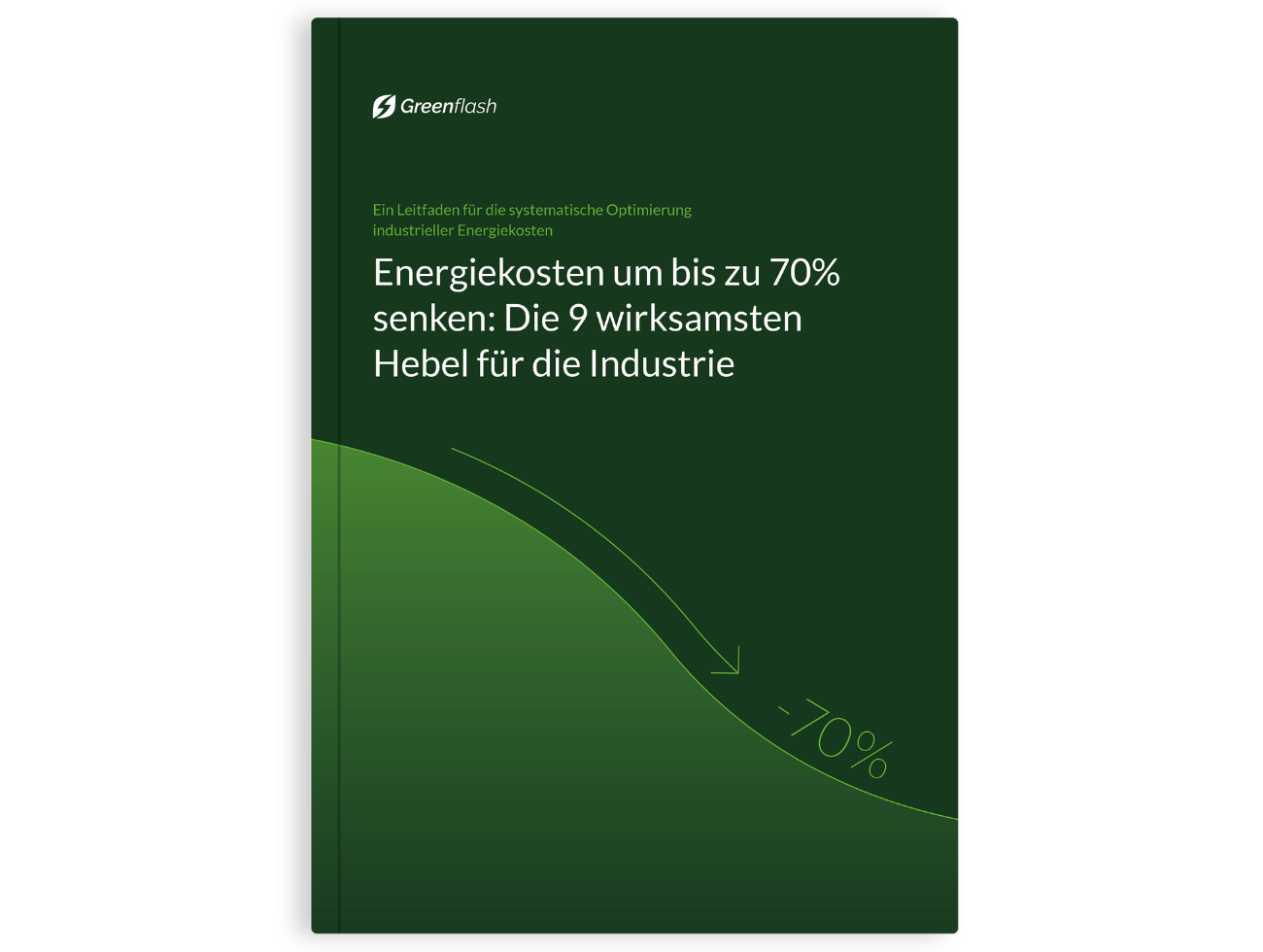 Greenflash

Ein Leitfaden für die systematische Optimierung industrieller Energiekosten

Energiekosten um bis zu 70% senken: Die 9 wirksamsten Hebel für die Industrie

-70%